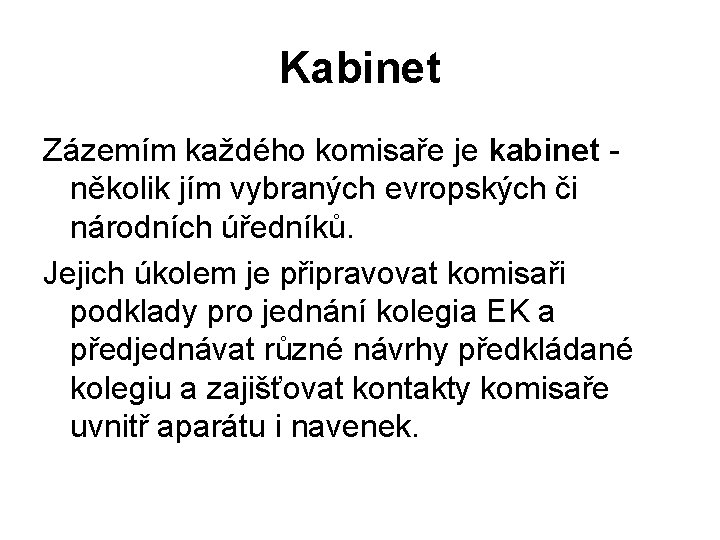 Kabinet

Zázemím každého komisaře je kabinet - několik jím vybraných evropských či národních úředníků.

Jejich úkolem je připravovat komisaři podklady pro jednání kolegia EK a předjednávat různé návrhy předkládané kolegiu a zajišťovat kontakty komisaře uvnitř aparátu i navenek.